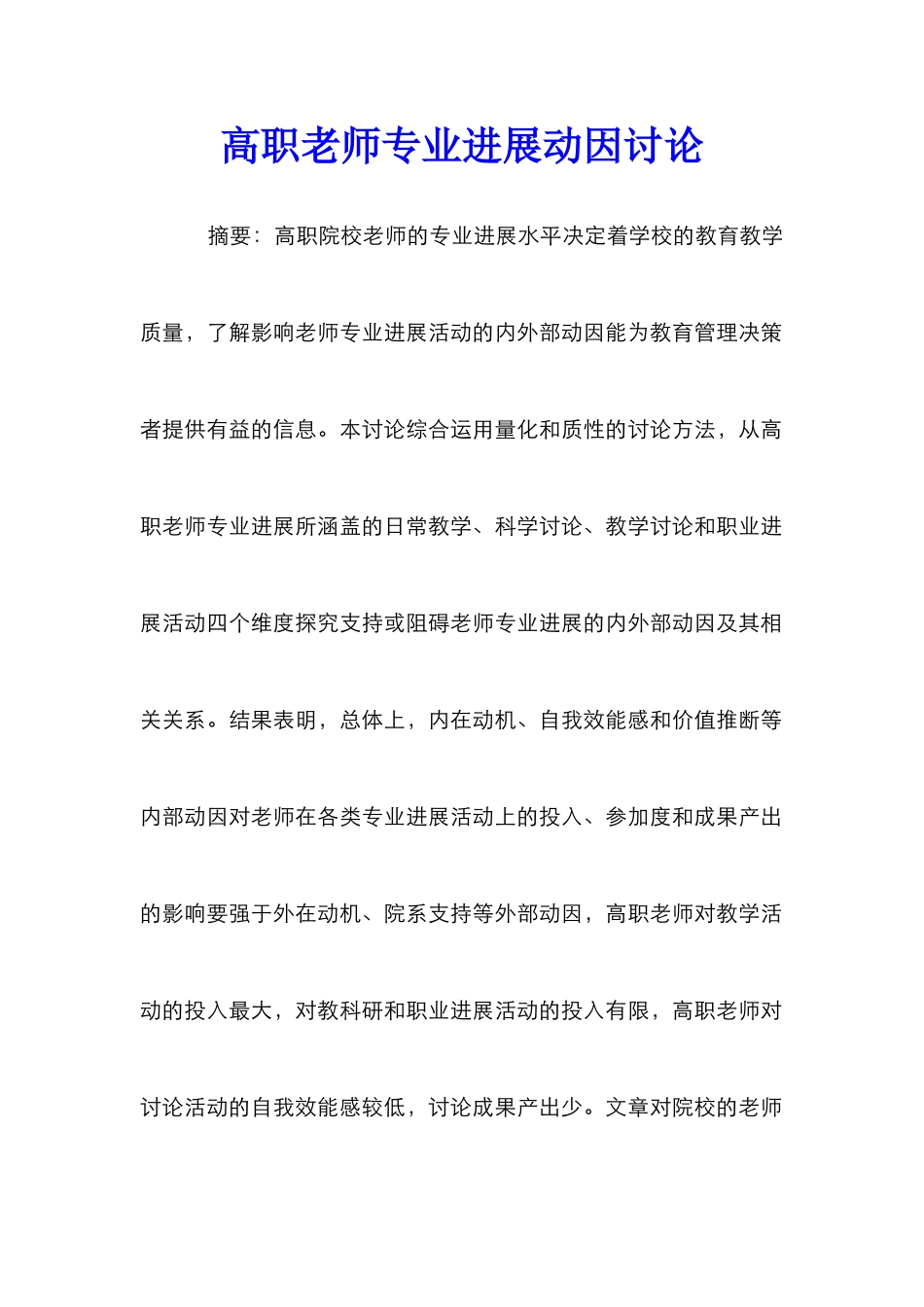 高职老师专业进展动因讨论

摘要：高职院校老师的专业进展水平决定着学校的教育教学质量，了解影响老师专业进展活动的内外部动因能为教育管理决策者提供有益的信息。本讨论综合运用量化和质性的讨论方法，从高职老师专业进展所涵盖的日常教学、科学讨论、教学讨论和职业进展活动四个维度探究支持或阻碍老师专业进展的内外部动因及其相关关系。结果表明，总体上，内在动机、自我效能感和价值推断等内部动因对老师在各类专业进展活动上的投入、参加度和成果产出的影响要强于外在动机、院系支持等外部动因，高职老师对教学活动的投入最大，对教科研和职业进展活动的投入有限，高职老师对讨论活动的自我效能感较低，讨论成果产出少。文章对院校的老师